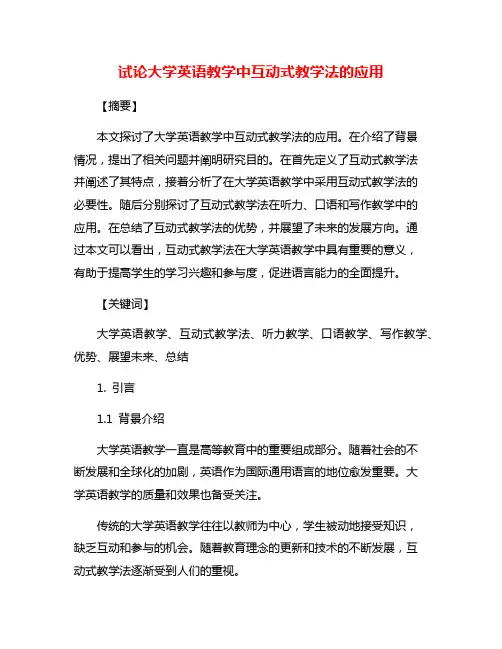 试论大学英语教学中互动式教学法的应用

【摘要】

本文探讨了大学英语教学中互动式教学法的应用。在介绍了背景情况，提出了相关问题并阐明研究目的。在首先定义了互动式教学法并阐述了其特点，接着分析了在大学英语教学中采用互动式教学法的必要性。随后分别探讨了互动式教学法在听力、口语和写作教学中的应用。在总结了互动式教学法的优势，并展望了未来的发展方向。通过本文可以看出，互动式教学法在大学英语教学中具有重要的意义，有助于提高学生的学习兴趣和参与度，促进语言能力的全面提升。

【关键词】

大学英语教学、互动式教学法、听力教学、口语教学、写作教学、优势、展望未来、总结

1. 引言

1.1 背景介绍

大学英语教学一直是高等教育中的重要组成部分。随着社会的不断发展和全球化的加剧，英语作为国际通用语言的地位愈发重要。大学英语教学的质量和效果也备受关注。

传统的大学英语教学往往以教师为中心，学生被动地接受知识，缺乏互动和参与的机会。随着教育理念的更新和技术的不断发展，互动式教学法逐渐受到人们的重视。